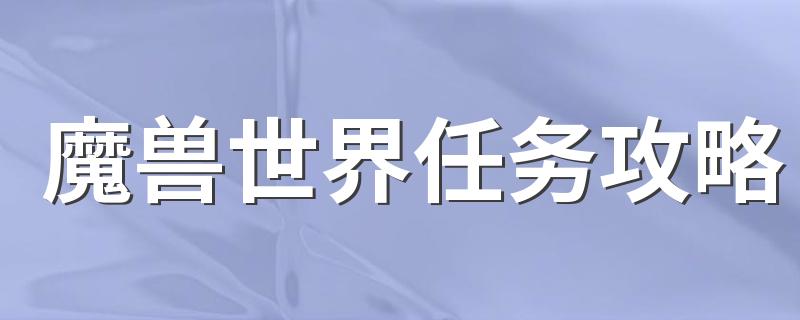 魔兽世界任务攻略